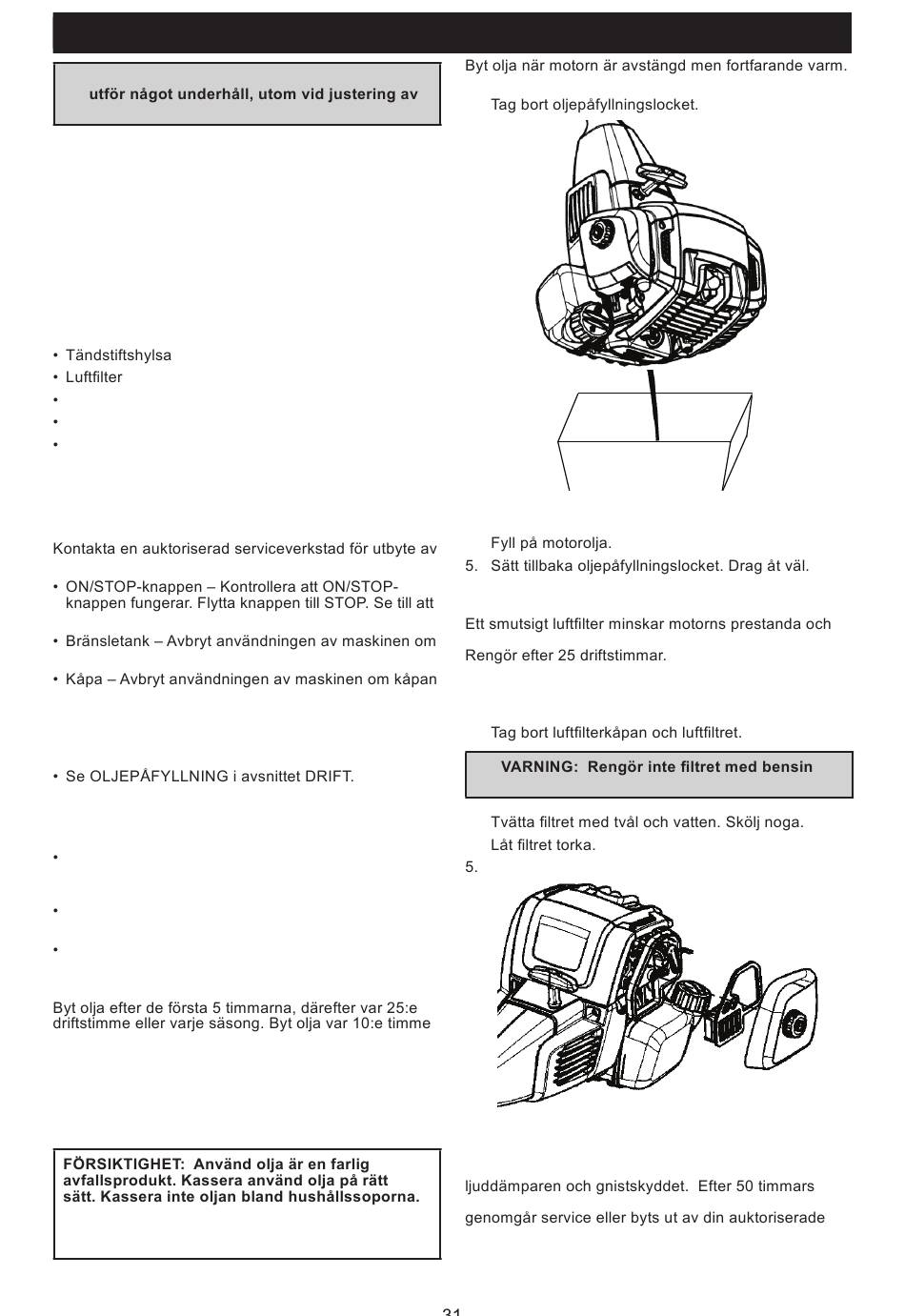 utför något underhåll, utom vid justering av

• Tändstiftshylsa
• Luftfilter
•
•
•

Kontakta en auktoriserad serviceverkstad för utbyte av

• ON/STOP-knappen – Kontrollera att ON/STOP-knappen fungerar. Flytta knappen till STOP. Se till att

• Bränsletank – Avbryt användningen av maskinen om

• Kåpa – Avbryt användningen av maskinen om kåpan

• Se OLJEPÅFYLLNING i avsnittet DRIFT.

•

•

•

Byt olja efter de första 5 timmarna, därefter var 25:e driftstimme eller varje säsong. Byt olja var 10:e timme

FÖRSIKTIGHET: Använd olja är en farlig avfallsprodukt. Kassera använd olja på rätt sätt. Kassera inte oljan bland hushållssoporna.

Byt olja när motorn är avstängd men fortfarande varm.

Tag bort oljepåfyllningslocket.

Fyll på motorolja.
5. Sätt tillbaka oljepåfyllningslocket. Drag åt väl.

Ett smutsigt luftfilter minskar motorns prestanda och

Rengör efter 25 driftstimmar.

Tag bort luftfilterkåpan och luftfiltret.

VARNING: Rengör inte filtret med bensin

Tvätta filtret med tvål och vatten. Skölj noga.
Låt filtret torka.
5.

ljuddämparen och gnistskyddet. Efter 50 timmars

genomgår service eller byts ut av din auktoriserade

31